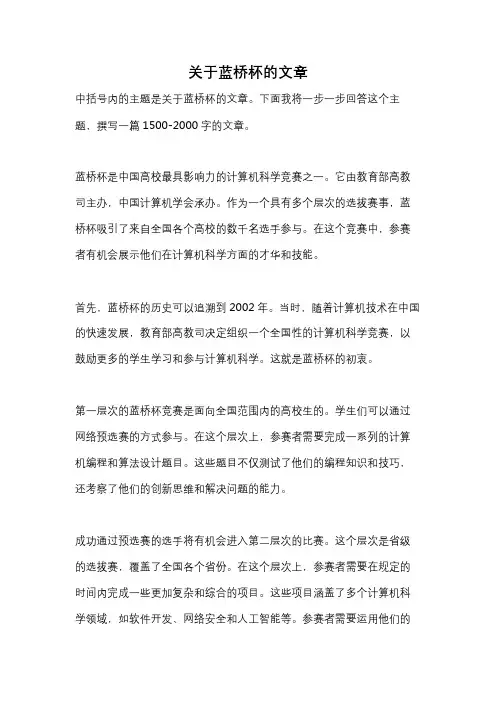 关于蓝桥杯的文章

中括号内的主题是关于蓝桥杯的文章。下面我将一步一步回答这个主题，撰写一篇 1500-2000 字的文章。

蓝桥杯是中国高校最具影响力的计算机科学竞赛之一。它由教育部高教司主办，中国计算机学会承办。作为一个具有多个层次的选拔赛事，蓝桥杯吸引了来自全国各个高校的数千名选手参与。在这个竞赛中，参赛者有机会展示他们在计算机科学方面的才华和技能。

首先，蓝桥杯的历史可以追溯到 2002 年。当时，随着计算机技术在中国的快速发展，教育部高教司决定组织一个全国性的计算机科学竞赛，以鼓励更多的学生学习和参与计算机科学。这就是蓝桥杯的初衷。

第一层次的蓝桥杯竞赛是面向全国范围内的高校生的。学生们可以通过网络预选赛的方式参与。在这个层次上，参赛者需要完成一系列的计算机编程和算法设计题目。这些题目不仅测试了他们的编程知识和技巧，还考察了他们的创新思维和解决问题的能力。

成功通过预选赛的选手将有机会进入第二层次的比赛。这个层次是省级的选拔赛，覆盖了全国各个省份。在这个层次上，参赛者需要在规定的时间内完成一些更加复杂和综合的项目。这些项目涵盖了多个计算机科学领域，如软件开发、网络安全和人工智能等。参赛者需要运用他们的